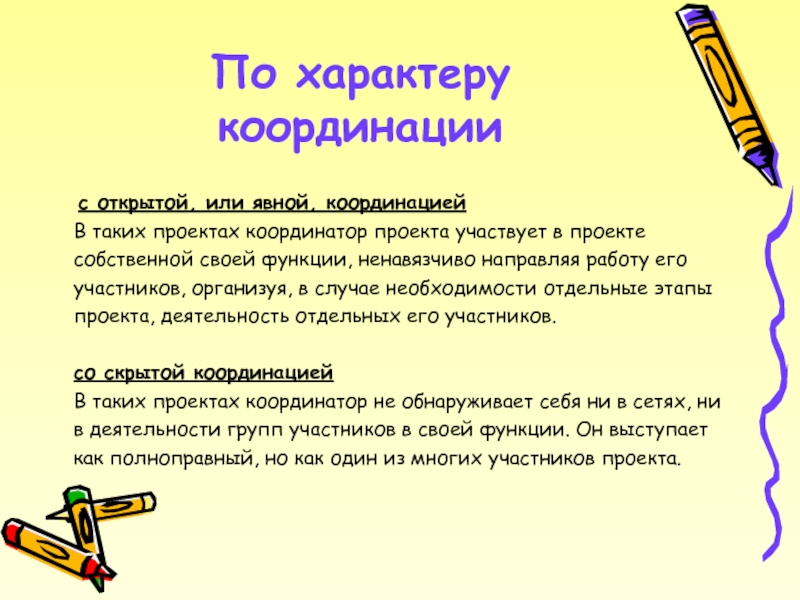 По характеру координации

с открытой, или явной, координацией
В таких проектах координатор проекта участвует в проекте собственной своей функции, ненавязчиво направляя работу его участников, организуя, в случае необходимости отдельные этапы проекта, деятельность отдельных его участников.

со скрытой координацией
В таких проектах координатор не обнаруживает себя ни в сетях, ни в деятельности групп участников в своей функции. Он выступает как полноправный, но как один из многих участников проекта.